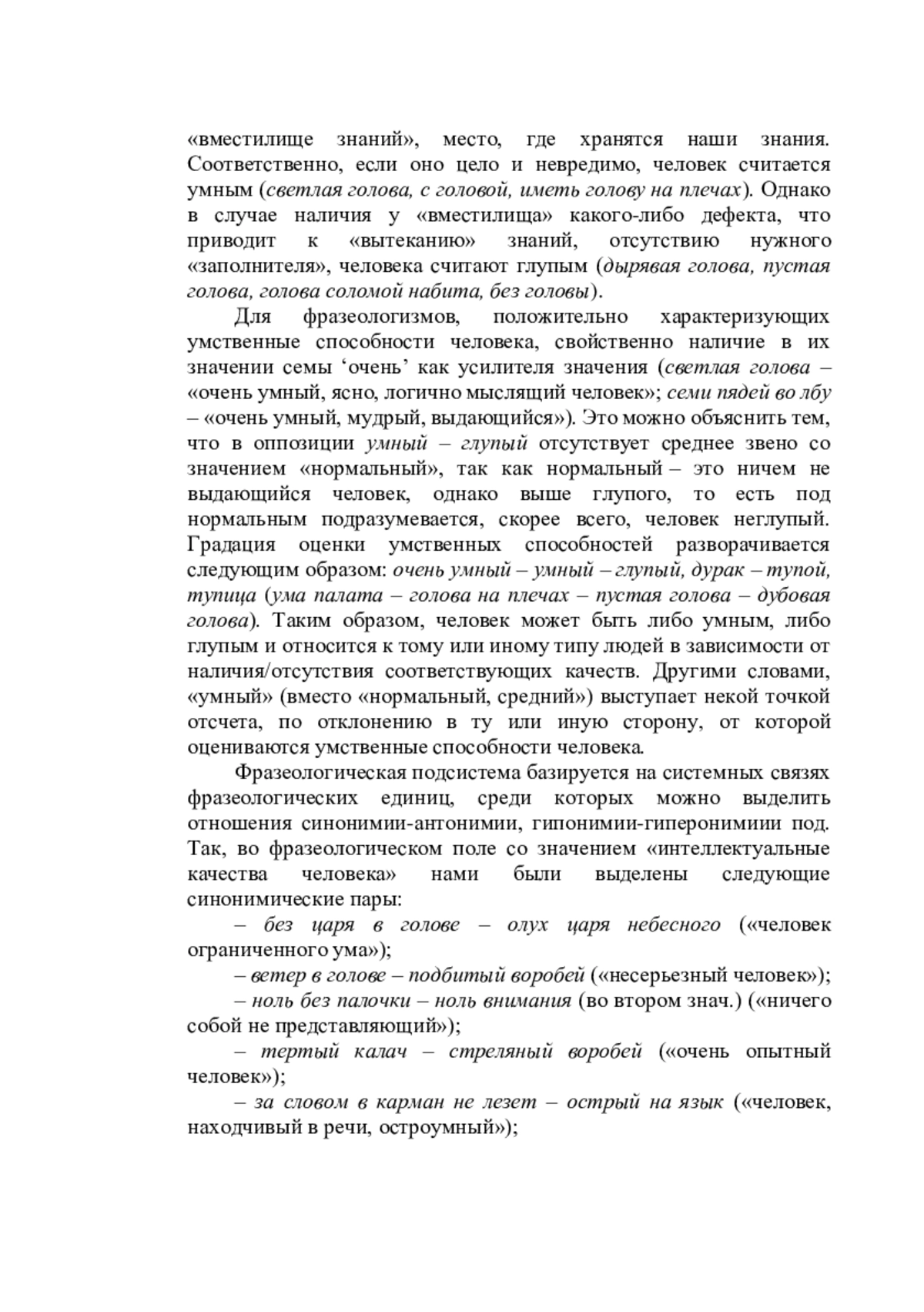 «вместилище знаний», место, где хранятся наши знания. Соответственно, если оно цело и невредимо, человек считается умным (светлая голова, с головой, иметь голову на плечах). Однако в случае наличия у «вместилища» какого-либо дефекта, что приводит к «вытеканию» знаний, отсутствию нужного «заполнителя», человека считают глупым (дырявая голова, пустая голова, голова соломой набита, без головы).

Для фразеологизмов, положительно характеризующих умственные способности человека, свойственно наличие в их значении семы ‘очень’ как усилителя значения (светлая голова – «очень умный, ясно, логично мыслящий человек»; семи пядей во лбу – «очень умный, мудрый, выдающийся»). Это можно объяснить тем, что в оппозиции умный – глупый отсутствует среднее звено со значением «нормальный», так как нормальный – это ничем не выдающийся человек, однако выше глупого, то есть под нормальным подразумевается, скорее всего, человек неглупый. Градация оценки умственных способностей разворачивается следующим образом: очень умный – умный – глупый, дурак – тупой, тупица (ума палата – голова на плечах – пустая голова – дубовая голова). Таким образом, человек может быть либо умным, либо глупым и относится к тому или иному типу людей в зависимости от наличия/отсутствия соответствующих качеств. Другими словами, «умный» (вместо «нормальный, средний») выступает некой точкой отсчета, по отклонению в ту или иную сторону, от которой оцениваются умственные способности человека.

Фразеологическая подсистема базируется на системных связях фразеологических единиц, среди которых можно выделить отношения синонимии-антонимии, гипонимии-гиперонимиии под. Так, во фразеологическом поле со значением «интеллектуальные качества человека» нами были выделены следующие синонимические пары:

– без царя в голове – олух царя небесного («человек ограниченного ума»);

– ветер в голове – подбитый воробей («несерьезный человек»);

– ноль без палочки – ноль внимания (во втором знач.) («ничего собой не представляющий»);

– тертый калач – стреляный воробей («очень опытный человек»);

– за словом в карман не лезет – острый на язык («человек, находчивый в речи, остроумный»);